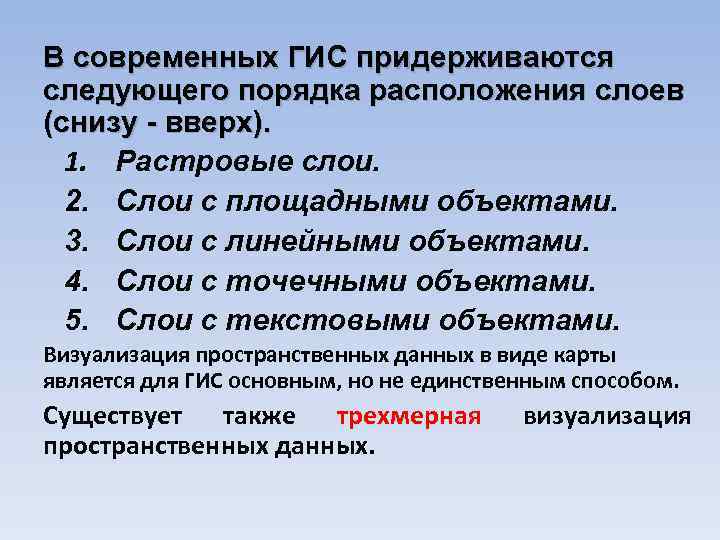 В современных ГИС придерживаются следующего порядка расположения слоев (снизу - вверх).

1. Растровые слои.
2. Слои с площадными объектами.
3. Слои с линейными объектами.
4. Слои с точечными объектами.
5. Слои с текстовыми объектами.

Визуализация пространственных данных в виде карты является для ГИС основным, но не единственным способом.

Существует также трехмерная визуализация пространственных данных.